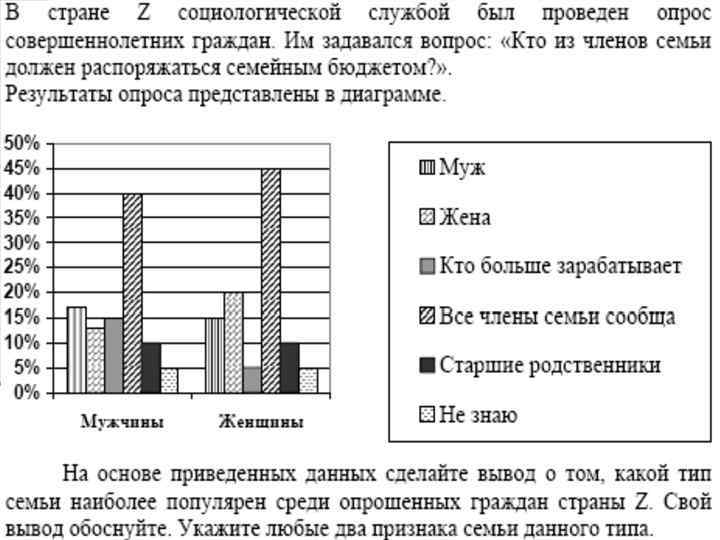 В стране Z социологической службой был проведен опрос совершеннолетних граждан. Им задавался вопрос: «Кто из членов семьи должен распоряжаться семейным бюджетом?».
Результаты опроса представлены в диаграмме.

50%
45%
40%
35%
30%
25%
20%
15%
10%
5%
0%

Мужчины
Женщины

Муж
Жена
Кто больше зарабатывает
Все члены семьи сообща
Старшие родственники
Не знаю

На основе приведенных данных сделайте вывод о том, какой тип семьи наиболее популярен среди опрошенных граждан страны Z. Свой вывод обоснуйте. Укажите любые два признака семьи данного типа.